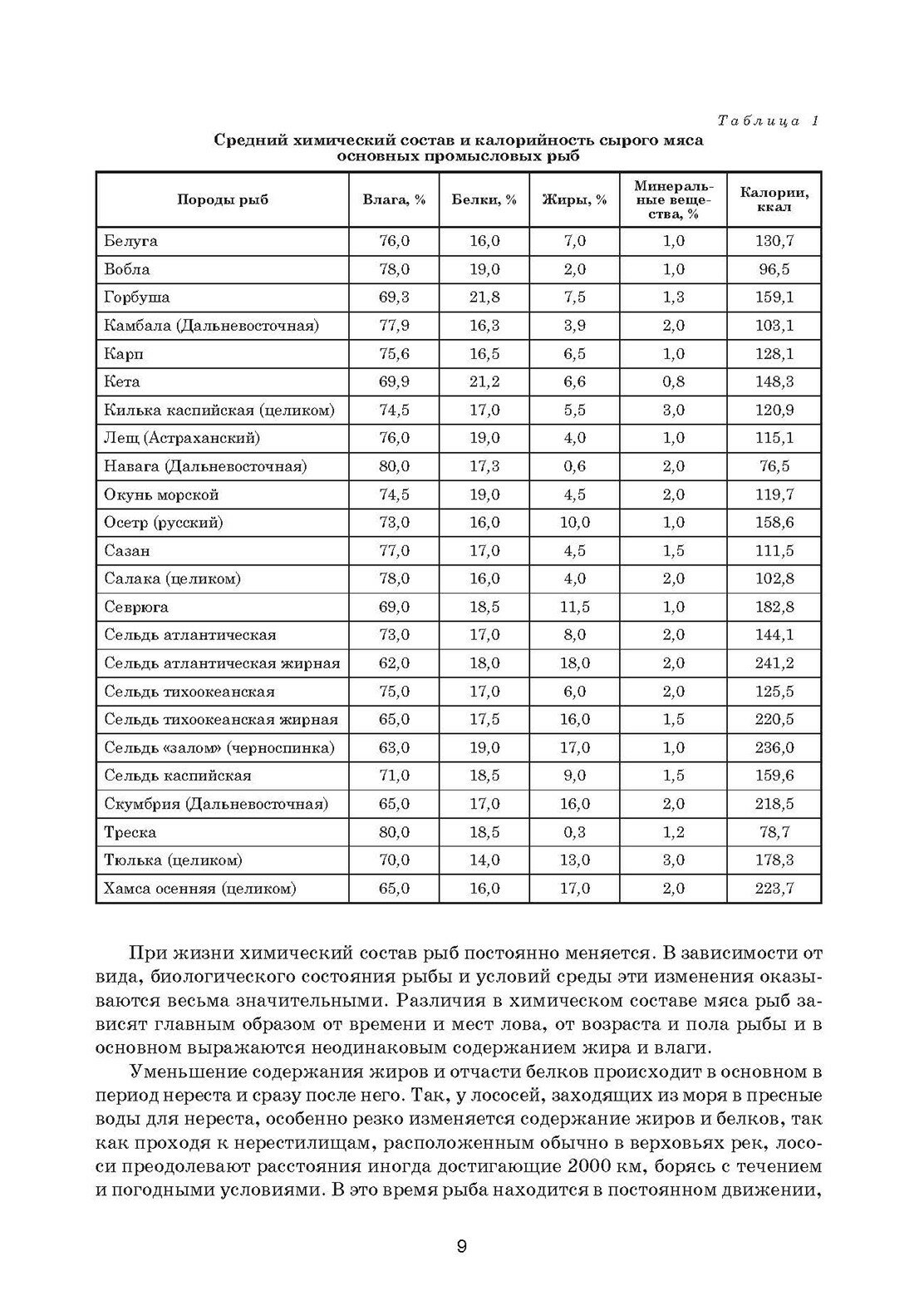 Таблица 1

Средний химический состав и калорийность сырого мяса основных промысловых рыб

| Породы рыб | Влага, % | Белки, % | Жиры, % | Минеральные вещества, % | Калории, ккал |
|---|---|---|---|---|---|
| Белуга | 76,0 | 16,0 | 7,0 | 1,0 | 130,7 |
| Вобла | 78,0 | 19,0 | 2,0 | 1,0 | 96,5 |
| Горбуша | 69,3 | 21,8 | 7,5 | 1,3 | 159,1 |
| Камбала (Дальневосточная) | 77,9 | 16,3 | 3,9 | 2,0 | 103,1 |
| Карп | 75,6 | 16,5 | 6,5 | 1,0 | 128,1 |
| Кета | 69,9 | 21,2 | 6,6 | 0,8 | 148,3 |
| Килька каспийская (целиком) | 74,5 | 17,0 | 5,5 | 3,0 | 120,9 |
| Лещ (Астраханский) | 76,0 | 19,0 | 4,0 | 1,0 | 115,1 |
| Навага (Дальневосточная) | 80,0 | 17,3 | 0,6 | 2,0 | 76,5 |
| Окунь морской | 74,5 | 19,0 | 4,5 | 2,0 | 119,7 |
| Осетр (русский) | 73,0 | 16,0 | 10,0 | 1,0 | 158,6 |
| Сазан | 77,0 | 17,0 | 4,5 | 1,5 | 111,5 |
| Салака (целиком) | 78,0 | 16,0 | 4,0 | 2,0 | 102,8 |
| Севрюга | 69,0 | 18,5 | 11,5 | 1,0 | 182,8 |
| Сельдь атлантическая | 73,0 | 17,0 | 8,0 | 2,0 | 144,1 |
| Сельдь атлантическая жирная | 62,0 | 18,0 | 18,0 | 2,0 | 241,2 |
| Сельдь тихоокеанская | 75,0 | 17,0 | 6,0 | 2,0 | 125,5 |
| Сельдь тихоокеанская жирная | 65,0 | 17,5 | 16,0 | 1,5 | 220,5 |
| Сельдь «залом» (черноспинка) | 63,0 | 19,0 | 17,0 | 1,0 | 236,0 |
| Сельдь каспийская | 71,0 | 18,5 | 9,0 | 1,5 | 159,6 |
| Скумбрия (Дальневосточная) | 65,0 | 17,0 | 16,0 | 2,0 | 218,5 |
| Треска | 80,0 | 18,5 | 0,3 | 1,2 | 78,7 |
| Тюлька (целиком) | 70,0 | 14,0 | 13,0 | 3,0 | 178,3 |
| Хамса осенняя (целиком) | 65,0 | 16,0 | 17,0 | 2,0 | 223,7 |

При жизни химический состав рыб постоянно меняется. В зависимости от вида, биологического состояния рыбы и условий среды эти изменения оказываются весьма значительными. Различия в химическом составе мяса рыб зависят главным образом от времени и мест лова, от возраста и пола рыбы и в основном выражаются неодинаковым содержанием жира и влаги.

Уменьшение содержания жиров и отчасти белков происходит в основном в период нереста и сразу после него. Так, у лососей, заходящих из моря в пресные воды для нереста, особенно резко изменяется содержание жиров и белков, так как проходя к нерестилищам, расположенным обычно в верховьях рек, лососи преодолевают расстояния иногда достигающие 2000 км, борясь с течением и погодными условиями. В это время рыба находится в постоянном движении,

9